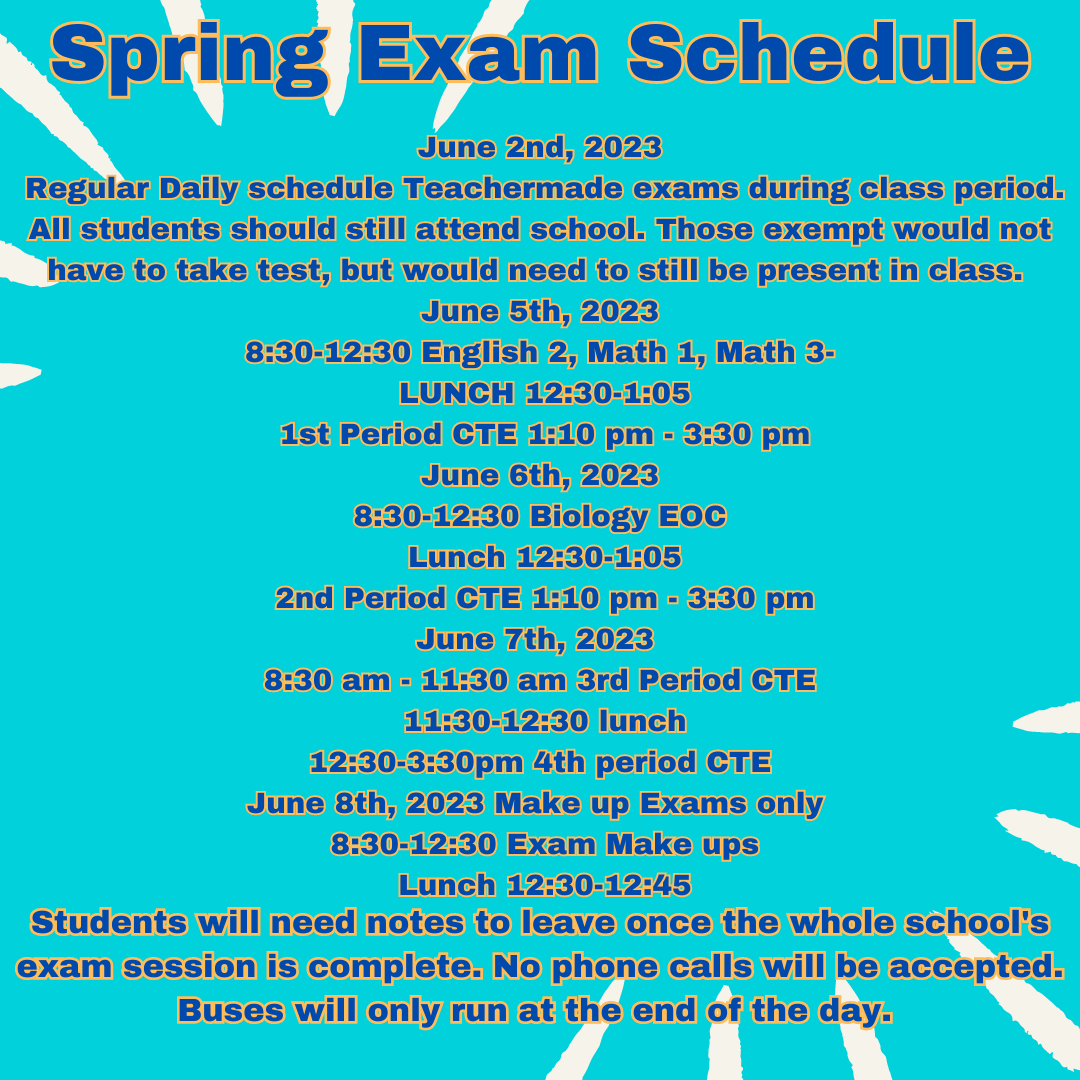 Spring Exam Schedule

June 2nd, 2023

Regular Daily schedule Teachermade exams during class period. All students should still attend school. Those exempt would not have to take test, but would need to still be present in class.

June 5th, 2023
8:30-12:30 English 2, Math 1, Math 3-
LUNCH 12:30-1:05
1st Period CTE 1:10 pm - 3:30 pm

June 6th, 2023
8:30-12:30 Biology EOC
Lunch 12:30-1:05
2nd Period CTE 1:10 pm - 3:30 pm

June 7th, 2023
8:30 am - 11:30 am 3rd Period CTE
11:30-12:30 lunch
12:30-3:30pm 4th period CTE

June 8th, 2023 Make up Exams only
8:30-12:30 Exam Make ups
Lunch 12:30-12:45

Students will need notes to leave once the whole school's exam session is complete. No phone calls will be accepted. Buses will only run at the end of the day.